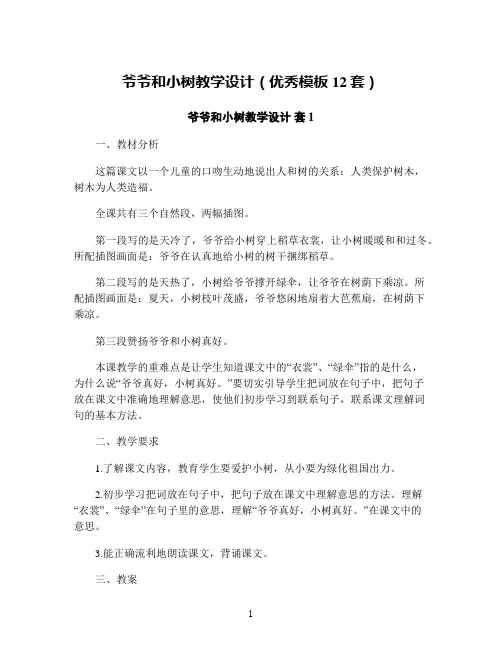 爷爷和小树教学设计（优秀模板 12 套）

爷爷和小树教学设计 套 1

一、教材分析

这篇课文以一个儿童的口吻生动地说出人和树的关系：人类保护树木，树木为人类造福。

全课共有三个自然段，两幅插图。

第一段写的是天冷了，爷爷给小树穿上稻草衣裳，让小树暖暖和和过冬。所配插图画面是：爷爷在认真地给小树的树干捆绑稻草。

第二段写的是天热了，小树给爷爷撑开绿伞，让爷爷在树荫下乘凉。所配插图画面是：夏天，小树枝叶茂盛，爷爷悠闲地扇着大芭蕉扇，在树荫下乘凉。

第三段赞扬爷爷和小树真好。

本课教学的重难点是让学生知道课文中的“衣裳”、“绿伞”指的是什么，为什么说“爷爷真好，小树真好。”要切实引导学生把词放在句子中，把句子放在课文中准确地理解意思，使他们初步学习到联系句子，联系课文理解词句的基本方法。

二、教学要求

1.了解课文内容，教育学生要爱护小树，从小要为绿化祖国出力。

2.初步学习把词放在句子中，把句子放在课文中理解意思的方法。理解“衣裳”、“绿伞”在句子里的意思，理解“爷爷真好，小树真好。”在课文中的意思。

3.能正确流利地朗读课文，背诵课文。

三、教案

1